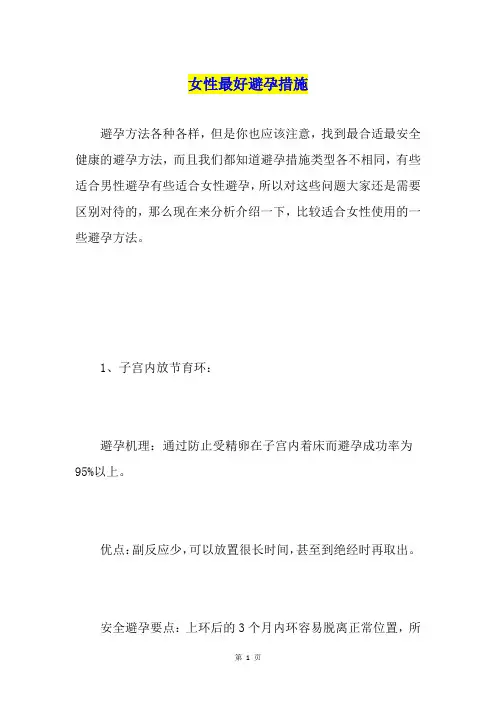 女性最好避孕措施

避孕方法各种各样，但是你也应该注意，找到最合适最安全健康的避孕方法，而且我们都知道避孕措施类型各不相同，有些适合男性避孕有些适合女性避孕，所以对这些问题大家还是需要区别对待的，那么现在来分析介绍一下，比较适合女性使用的一些避孕方法。

1、子宫内放节育环：

避孕机理：通过防止受精卵在子宫内着床而避孕成功率为95%以上。

优点：副反应少，可以放置很长时间，甚至到绝经时再取出。

安全避孕要点：上环后的3个月内环容易脱离正常位置，所

第 1 页